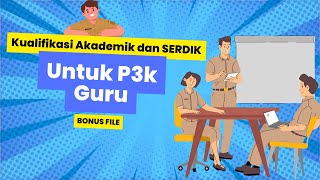 Kualifikasi Akademik dan SERDIK

Untuk P3k Guru

BONUS FILE